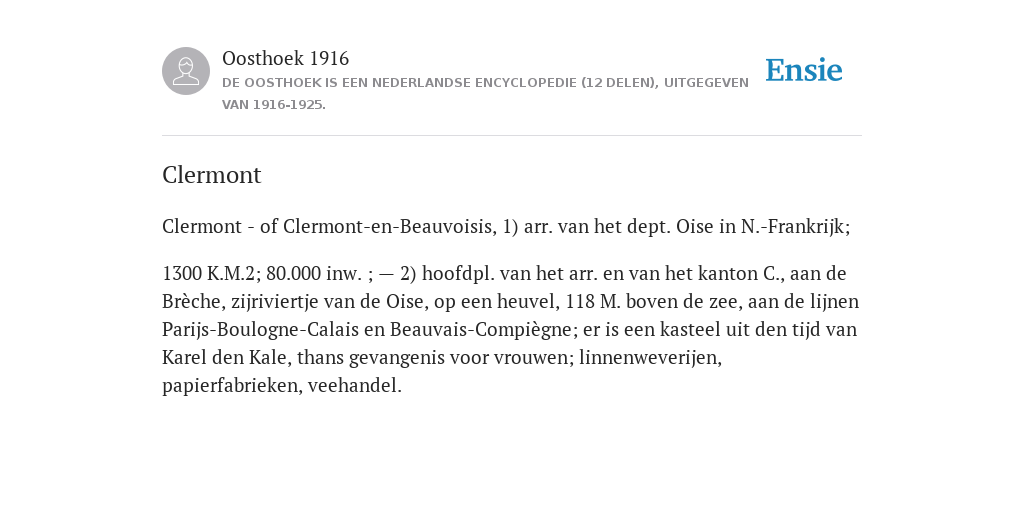 Oosthoek 1916
DE OOSTHOEK IS EEN NEDERLANDSE ENCYCLOPEDIE (12 DELEN), UITGEGEVEN VAN 1916-1925.

Ensie

Clermont

Clermont - of Clermont-en-Beauvoisis, 1) arr. van het dept. Oise in N.-Frankrijk;

1300 K.M.2; 80.000 inw. ; — 2) hoofdpl. van het arr. en van het kanton C., aan de Brèche, zijriviertje van de Oise, op een heuvel, 118 M. boven de zee, aan de lijnen Parijs-Boulogne-Calais en Beauvais-Compiègne; er is een kasteel uit den tijd van Karel den Kale, thans gevangenis voor vrouwen; linnenweverijen, papierfabrieken, veehandel.